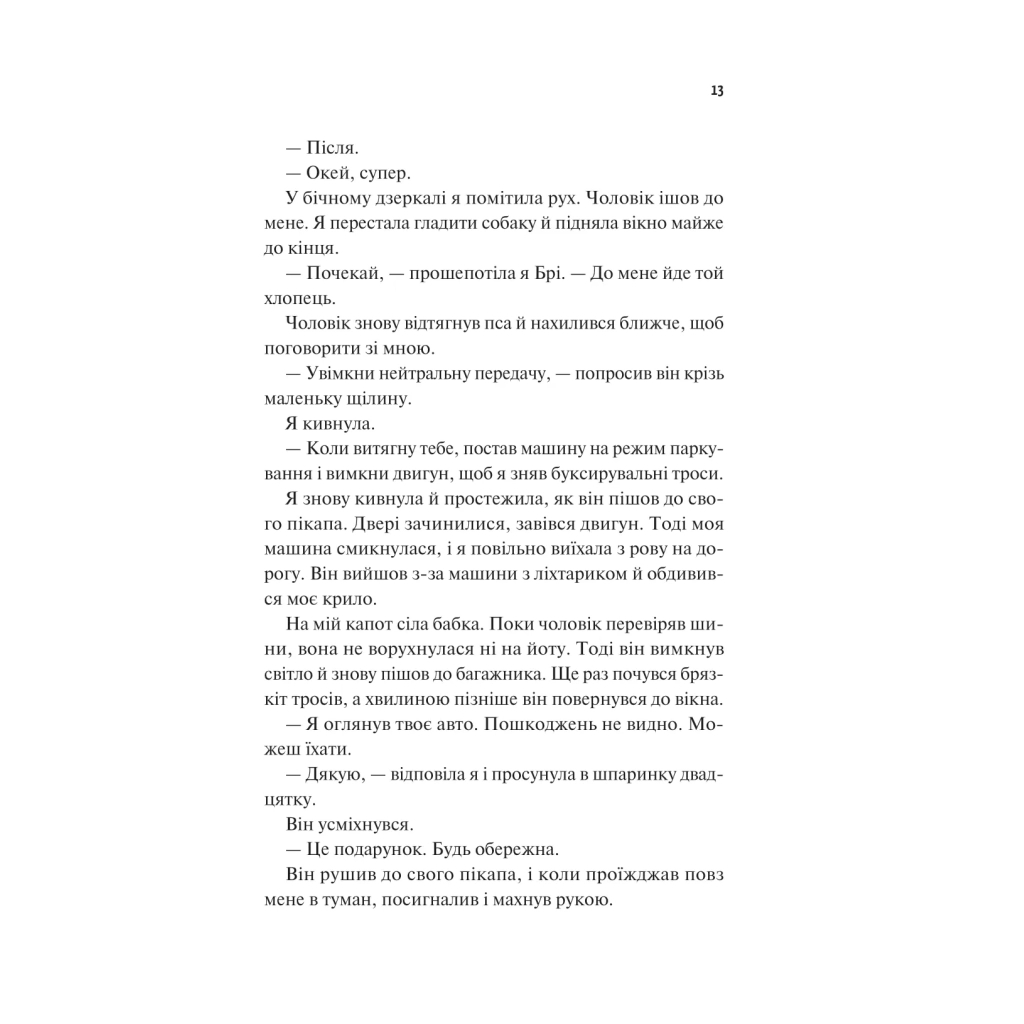 13

— Після.

— Окей, супер.

У бічному дзеркалі я помітила рух. Чоловік ішов до мене. Я перестала гладити собаку й підняла вікно майже до кінця.

— Почекай, — прошепотіла я Брі. — До мене йде той хлопець.

Чоловік знову відтягнув пса й нахилився ближче, щоб поговорити зі мною.

— Увімкни нейтральну передачу, — попросив він крізь маленьку щілину.

Я кивнула.

— Коли витягну тебе, постав машину на режим паркування і вимкни двигун, щоб я зняв буксирувальні троси.

Я знову кивнула й простежила, як він пішов до свого пікапа. Двері зачинилися, завівся двигун. Тоді моя машина смикнулася, і я повільно виїхала з рову на дорогу. Він вийшов з-за машини з ліхтариком й обдивився моє крило.

На мій капот сіла бабка. Поки чоловік перевіряв шини, вона не ворухнулася ні на йоту. Тоді він вимкнув світло й знову пішов до багажника. Ще раз почувся брязкіт тросів, а хвилиною пізніше він повернувся до вікна.

— Я оглянув твоє авто. Пошкоджень не видно. Можеш їхати.

— Дякую, — відповіла я і просунула в шпаринку двадцятку.

Він усміхнувся.

— Це подарунок. Будь обережна.

Він рушив до свого пікапа, і коли проїжджав повз мене в туман, посигналив і махнув рукою.